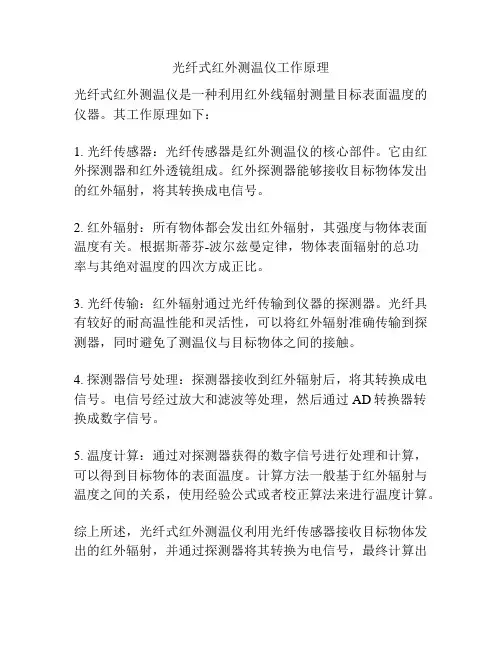 光纤式红外测温仪工作原理

光纤式红外测温仪是一种利用红外线辐射测量目标表面温度的仪器。其工作原理如下：

1. 光纤传感器：光纤传感器是红外测温仪的核心部件。它由红外探测器和红外透镜组成。红外探测器能够接收目标物体发出的红外辐射，将其转换成电信号。

2. 红外辐射：所有物体都会发出红外辐射，其强度与物体表面温度有关。根据斯蒂芬-波尔兹曼定律，物体表面辐射的总功率与其绝对温度的四次方成正比。

3. 光纤传输：红外辐射通过光纤传输到仪器的探测器。光纤具有较好的耐高温性能和灵活性，可以将红外辐射准确传输到探测器，同时避免了测温仪与目标物体之间的接触。

4. 探测器信号处理：探测器接收到红外辐射后，将其转换成电信号。电信号经过放大和滤波等处理，然后通过 AD 转换器转换成数字信号。

5. 温度计算：通过对探测器获得的数字信号进行处理和计算，可以得到目标物体的表面温度。计算方法一般基于红外辐射与温度之间的关系，使用经验公式或者校正算法来进行温度计算。

综上所述，光纤式红外测温仪利用光纤传感器接收目标物体发出的红外辐射，并通过探测器将其转换为电信号，最终计算出